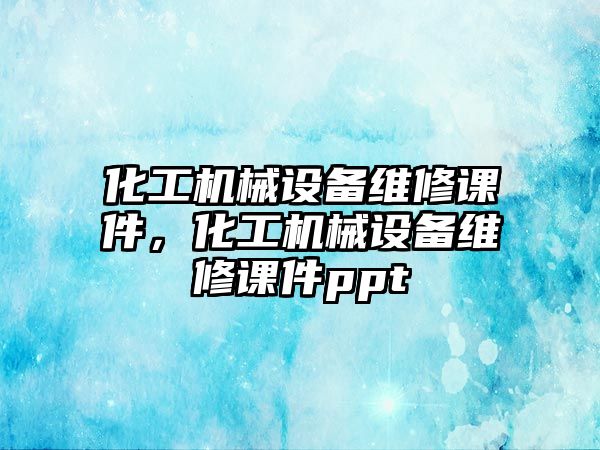 化工机械设备维修课件，化工机械设备维修课件ppt